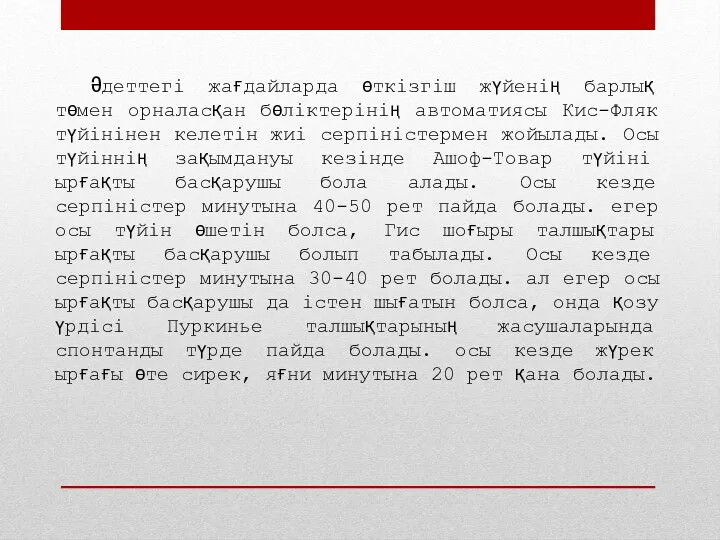 Әдеттегі жағдайларда өткізгіш жүйенің барлық төмен орналасқан бөліктерінің автоматиясы Кис-Фляк түйінінен келетін жиі серпіністермен жойылады. Осы түйіннің зақымдануы кезінде Ашоф-Товар түйіні ырғақты басқарушы бола алады. Осы кезде серпіністер минутына 40-50 рет пайда болады. егер осы түйін өшетін болса, Гис шоғыры талшықтары ырғақты басқарушы болып табылады. Осы кезде серпіністер минутына 30-40 рет болады. ал егер осы ырғақты басқарушы да істен шығатын болса, онда қозу үрдісі Пуркинье талшықтарының жасушаларында спонтанды түрде пайда болады. осы кезде жүрек ырғағы өте сирек, яғни минутына 20 рет қана болады.